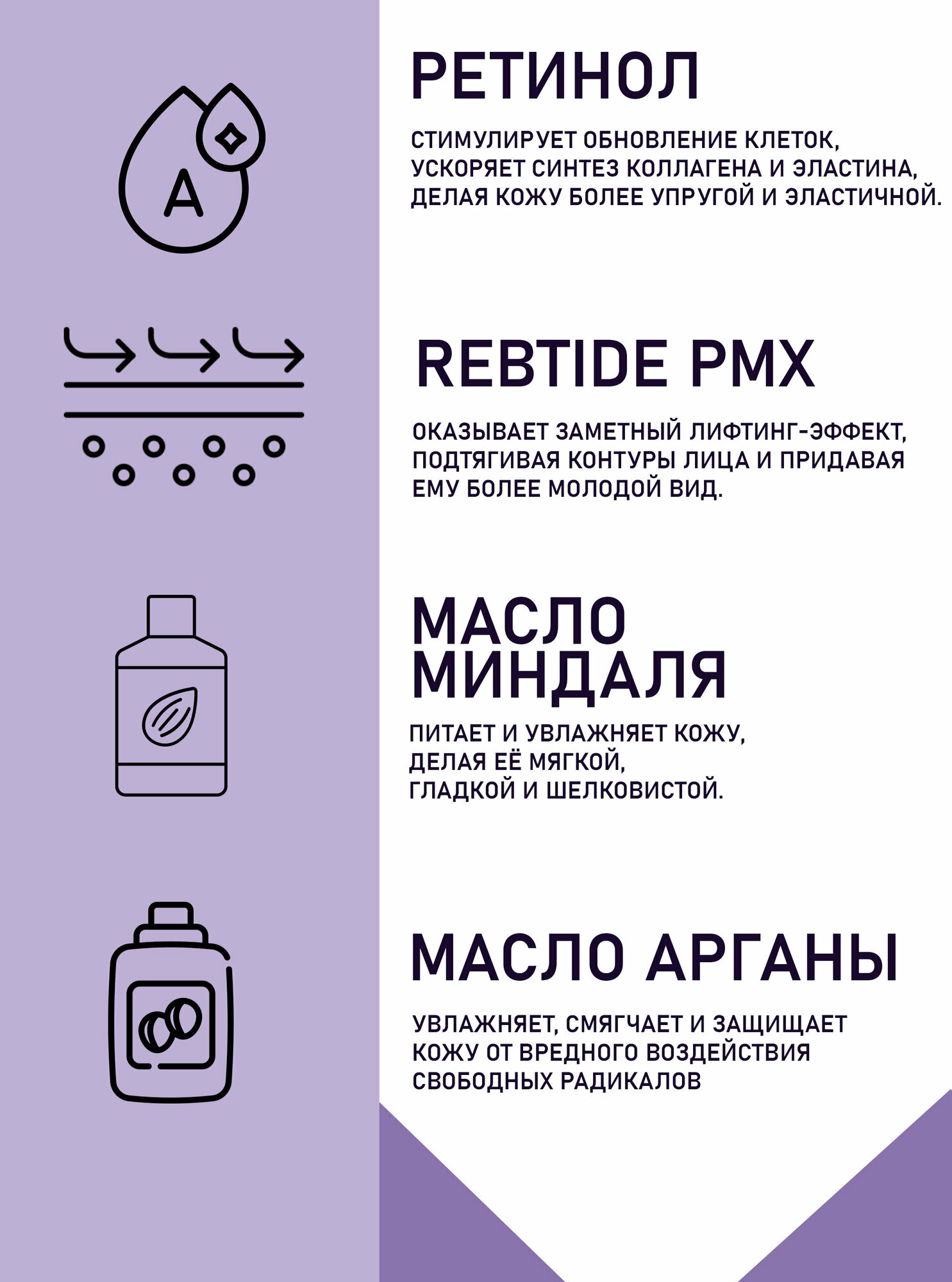 A

РЕТИНОЛ

СТИМУЛИРУЕТ ОБНОВЛЕНИЕ КЛЕТОК, УСКОРЯЕТ СИНТЕЗ КОЛЛАГЕНА И ЭЛАСТИНА, ДЕЛАЯ КОЖУ БОЛЕЕ УПРУГОЙ И ЭЛАСТИЧНОЙ.

REBTIDE PMX

ОКАЗЫВАЕТ ЗАМЕТНЫЙ ЛИФТИНГ-ЭФФЕКТ, ПОДТЯГИВАЯ КОНТУРЫ ЛИЦА И ПРИДАВАЯ ЕМУ БОЛЕЕ МОЛОДОЙ ВИД.

МАСЛО МИНДАЛЯ

ПИТАЕТ И УВЛАЖНЯЕТ КОЖУ, ДЕЛАЯ ЕЁ МЯГКОЙ, ГЛАДКОЙ И ШЕЛКОВИСТОЙ.

МАСЛО АРГАНЫ

УВЛАЖНЯЕТ, СМЯГЧАЕТ И ЗАЩИЩАЕТ КОЖУ ОТ ВРЕДНОГО ВОЗДЕЙСТВИЯ СВОБОДНЫХ РАДИКАЛОВ